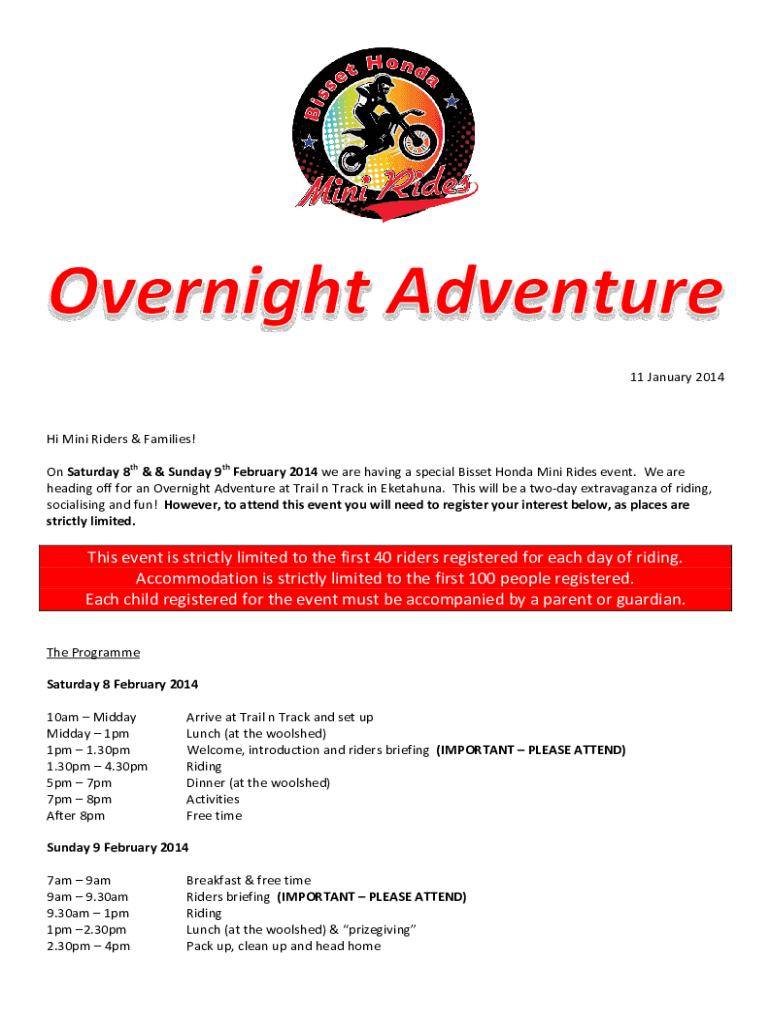 Bisset Honda
Mini Rides

Overnight Adventure

11 January 2014

Hi Mini Riders & Families!

On **Saturday 8$^{th}$ & & Sunday 9$^{th}$ February 2014** we are having a special Bisset Honda Mini Rides event. We are heading off for an Overnight Adventure at Trail n Track in Eketahuna. This will be a two-day extravaganza of riding, socialising and fun! **However, to attend this event you will need to register your interest below, as places are strictly limited.**

This event is strictly limited to the first 40 riders registered for each day of riding.
Accommodation is strictly limited to the first 100 people registered.
Each child registered for the event must be accompanied by a parent or guardian.

The Programme

**Saturday 8 February 2014**

| | |
|---|---|
| 10am – Midday | Arrive at Trail n Track and set up |
| Midday – 1pm | Lunch (at the woolshed) |
| 1pm – 1.30pm | Welcome, introduction and riders briefing **(IMPORTANT – PLEASE ATTEND)** |
| 1.30pm – 4.30pm | Riding |
| 5pm – 7pm | Dinner (at the woolshed) |
| 7pm – 8pm | Activities |
| After 8pm | Free time |

**Sunday 9 February 2014**

| | |
|---|---|
| 7am – 9am | Breakfast & free time |
| 9am – 9.30am | Riders briefing **(IMPORTANT – PLEASE ATTEND)** |
| 9.30am – 1pm | Riding |
| 1pm –2.30pm | Lunch (at the woolshed) & “prizegiving” |
| 2.30pm – 4pm | Pack up, clean up and head home |